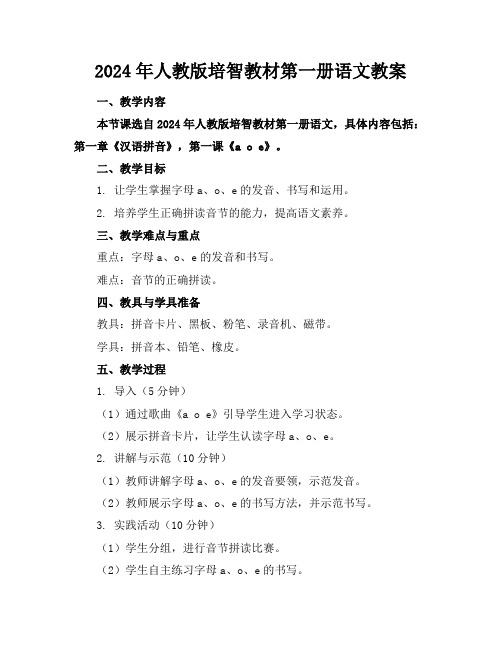 2024年人教版培智教材第一册语文教案

一、教学内容

本节课选自2024年人教版培智教材第一册语文，具体内容包括：第一章《汉语拼音》，第一课《a o e》。

二、教学目标

1. 让学生掌握字母a、o、e的发音、书写和运用。

2. 培养学生正确拼读音节的能力，提高语文素养。

三、教学难点与重点

重点：字母a、o、e的发音和书写。

难点：音节的正确拼读。

四、教具与学具准备

教具：拼音卡片、黑板、粉笔、录音机、磁带。

学具：拼音本、铅笔、橡皮。

五、教学过程

1. 导入（5分钟）

（1）通过歌曲《a o e》引导学生进入学习状态。

（2）展示拼音卡片，让学生认读字母a、o、e。

2. 讲解与示范（10分钟）

（1）教师讲解字母a、o、e的发音要领，示范发音。

（2）教师展示字母a、o、e的书写方法，并示范书写。

3. 实践活动（10分钟）

（1）学生分组，进行音节拼读比赛。

（2）学生自主练习字母a、o、e的书写。